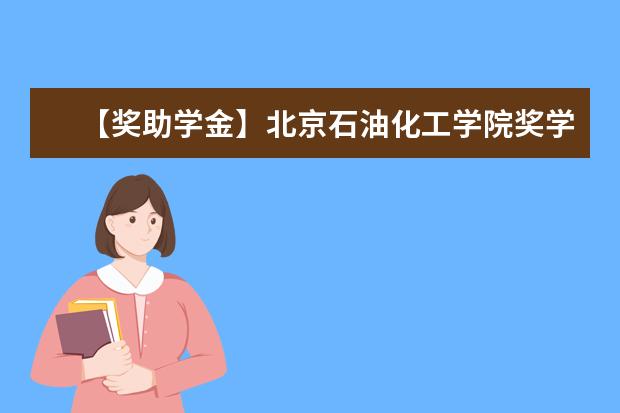 【奖助学金】北京石油化工学院奖学